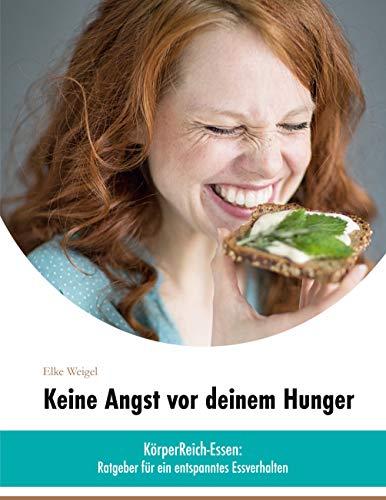 Elke Weigel

Keine Angst vor deinem Hunger

KörperReich-Essen:
Ratgeber für ein entspanntes Essverhalten